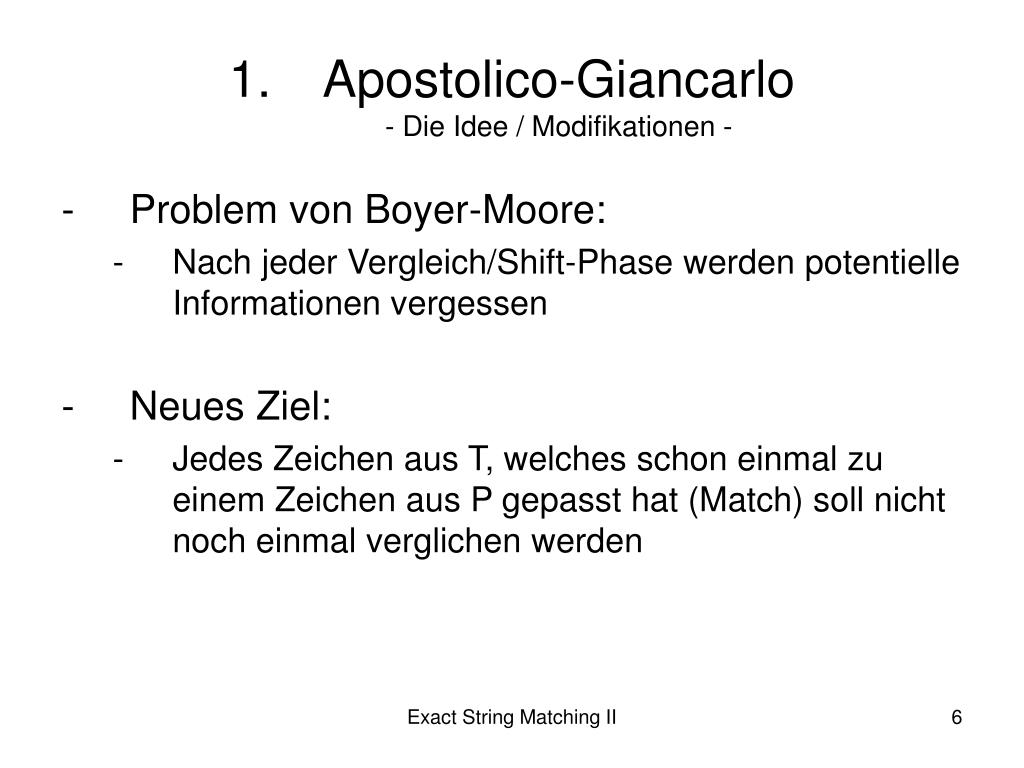 1. Apostolico-Giancarlo
- Die Idee / Modifikationen -

- Problem von Boyer-Moore:
  - Nach jeder Vergleich/Shift-Phase werden potentielle Informationen vergessen

- Neues Ziel:
  - Jedes Zeichen aus T, welches schon einmal zu einem Zeichen aus P gepasst hat (Match) soll nicht noch einmal verglichen werden

Exact String Matching II

6